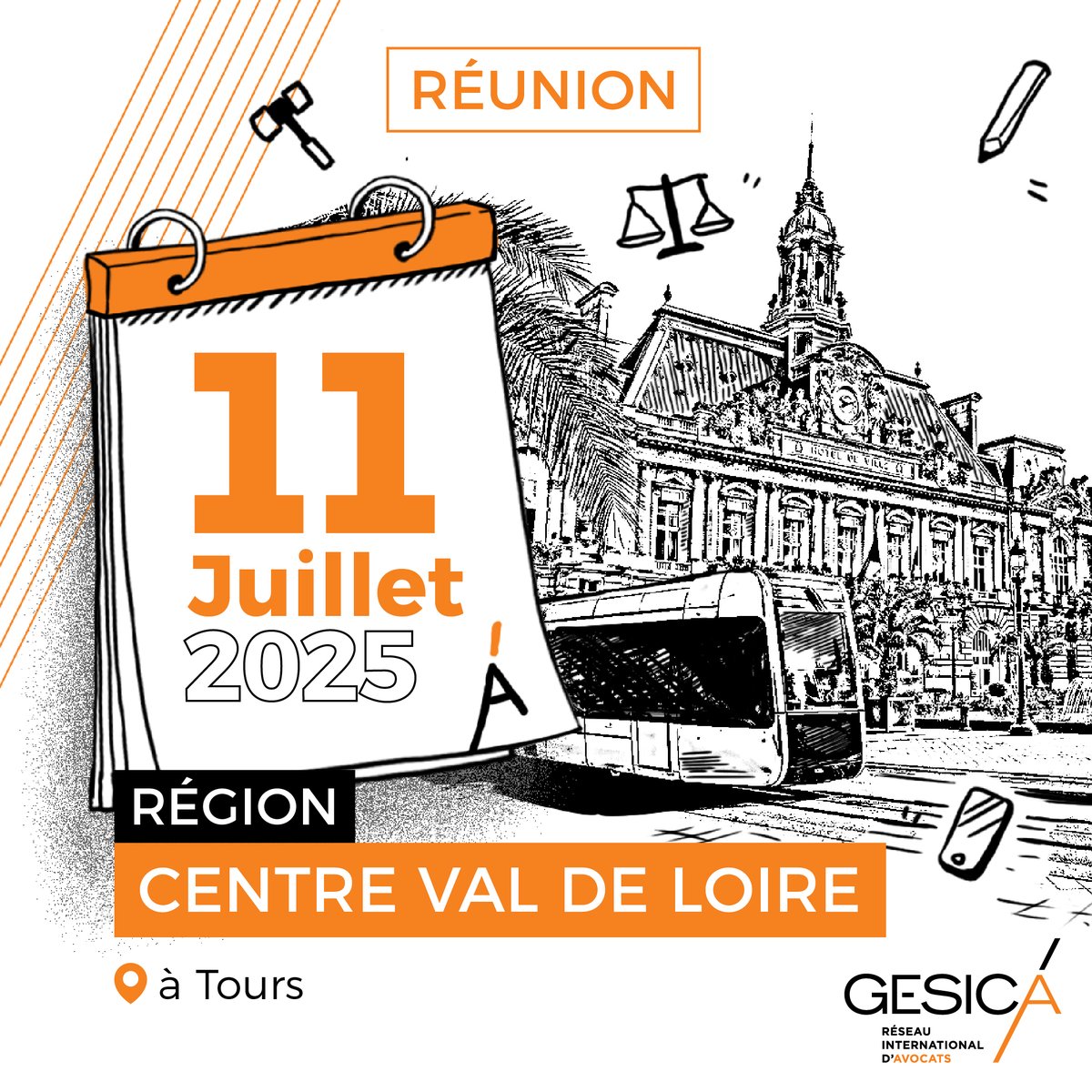 RÉUNION

11
Juillet
2025

HOTEL DE VILLE

RÉGION
CENTRE VAL DE LOIRE

à Tours

GESICA
RÉSEAU INTERNATIONAL D'AVOCATS